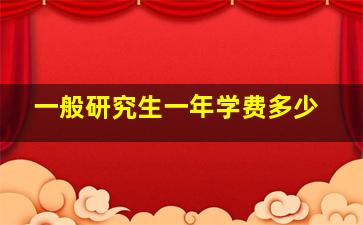 一般研究生一年学费多少